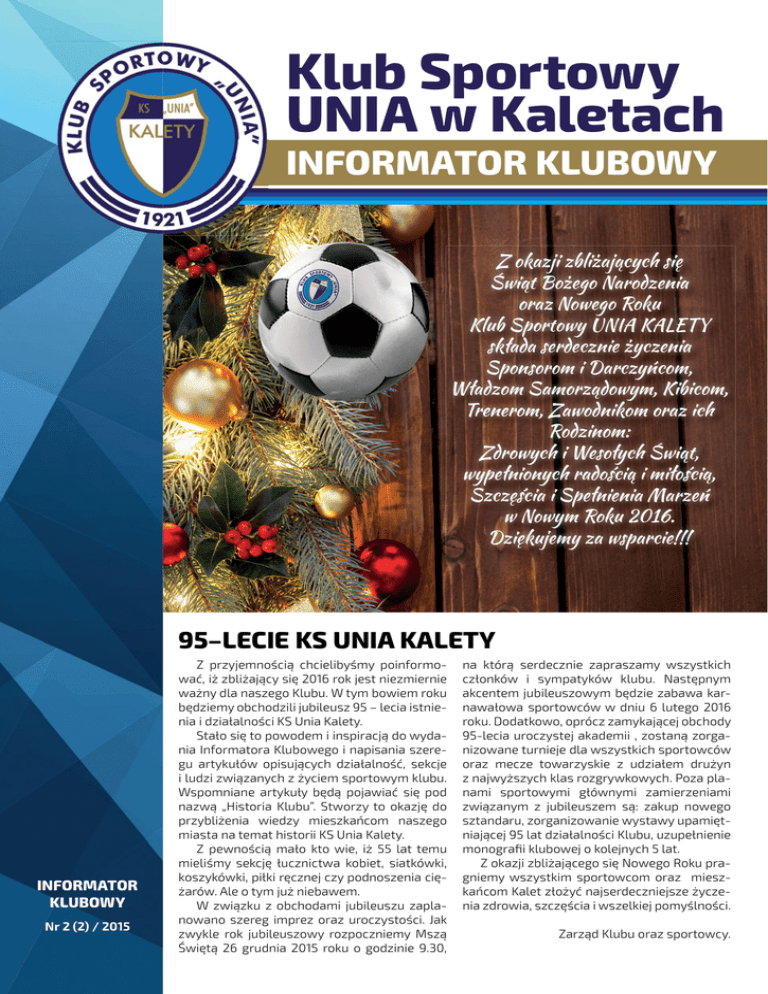 KLUB SPORTOWY „UNIA"
KS „UNIA"
KALETY
1921

Klub Sportowy UNIA w Kaletach

INFORMATOR KLUBOWY

Z okazji zbliżających się Świąt Bożego Narodzenia oraz Nowego Roku Klub Sportowy UNIA KALETY składa serdecznie życzenia Sponsorom i Darczyńcom, Władzom Samorządowym, Kibicom, Trenerom, Zawodnikom oraz ich Rodzinom: Zdrowych i Wesołych Świąt, wypełnionych radością i miłością, Szczęścia i Spełnienia Marzeń w Nowym Roku 2016. Dziękujemy za wsparcie!!!

95–LECIE KS UNIA KALETY

Z przyjemnością chcielibyśmy poinformować, iż zbliżający się 2016 rok jest niezmiernie ważny dla naszego Klubu. W tym bowiem roku będziemy obchodzili jubileusz 95 – lecia istnienia i działalności KS Unia Kalety.

Stało się to powodem i inspiracją do wydania Informatora Klubowego i napisania szeregu artykułów opisujących działalność, sekcje i ludzi związanych z życiem sportowym klubu. Wspomniane artykuły będą pojawiać się pod nazwą „Historia Klubu". Stworzy to okazję do przybliżenia wiedzy mieszkańcom naszego miasta na temat historii KS Unia Kalety.

Z pewnością mało kto wie, iż 55 lat temu mieliśmy sekcję łucznictwa kobiet, siatkówki, koszykówki, piłki ręcznej czy podnoszenia ciężarów. Ale o tym już niebawem.

W związku z obchodami jubileuszu zaplanowano szereg imprez oraz uroczystości. Jak zwykle rok jubileuszowy rozpoczniemy Mszą Świętą 26 grudnia 2015 roku o godzinie 9.30, na którą serdecznie zapraszamy wszystkich członków i sympatyków klubu. Następnym akcentem jubileuszowym będzie zabawa karnawałowa sportowców w dniu 6 lutego 2016 roku. Dodatkowo, oprócz zamykającej obchody 95-lecia uroczystej akademii , zostaną zorganizowane turnieje dla wszystkich sportowców oraz mecze towarzyskie z udziałem drużyn z najwyższych klas rozgrywkowych. Poza planami sportowymi głównymi zamierzeniami związanym z jubileuszem są: zakup nowego sztandaru, zorganizowanie wystawy upamiętniającej 95 lat działalności Klubu, uzupełnienie monografii klubowej o kolejnych 5 lat.

Z okazji zbliżającego się Nowego Roku pragniemy wszystkim sportowcom oraz mieszkańcom Kalet złożyć najserdeczniejsze życzenia zdrowia, szczęścia i wszelkiej pomyślności.

Zarząd Klubu oraz sportowcy.

INFORMATOR KLUBOWY
Nr 2 (2) / 2015